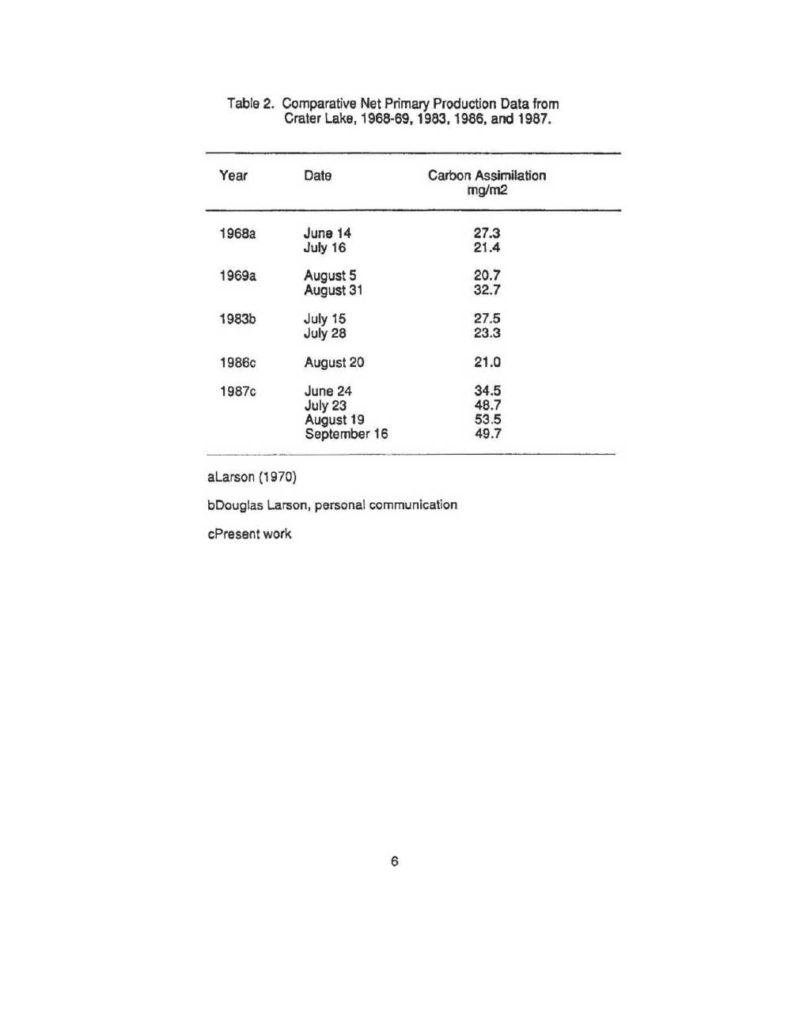 Table 2. Comparative Net Primary Production Data from Crater Lake, 1968-69, 1983, 1986, and 1987.

| Year | Date | Carbon Assimilation mg/m2 |
|---|---|---|
| 1968a | June 14 | 27.3 |
| | July 16 | 21.4 |
| 1969a | August 5 | 20.7 |
| | August 31 | 32.7 |
| 1983b | July 15 | 27.5 |
| | July 28 | 23.3 |
| 1986c | August 20 | 21.0 |
| 1987c | June 24 | 34.5 |
| | July 23 | 48.7 |
| | August 19 | 53.5 |
| | September 16 | 49.7 |

aLarson (1970)

bDouglas Larson, personal communication

cPresent work

6